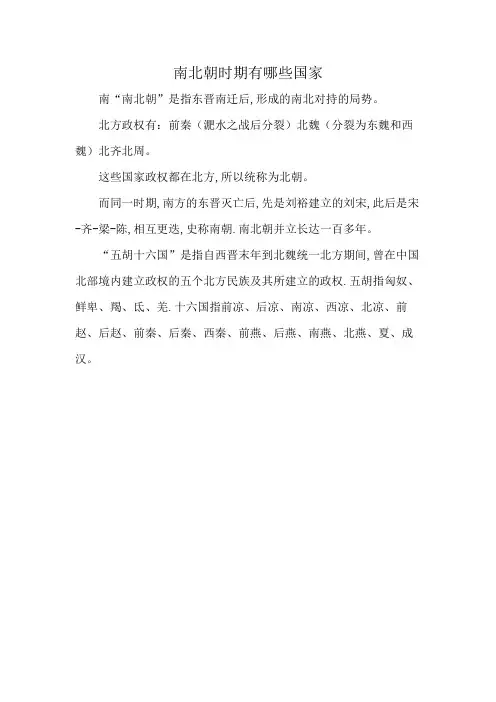 南北朝时期有哪些国家

南“南北朝”是指东晋南迁后,形成的南北对持的局势。

北方政权有:前秦(淝水之战后分裂)北魏(分裂为东魏和西魏)北齐北周。

这些国家政权都在北方,所以统称为北朝。

而同一时期,南方的东晋灭亡后,先是刘裕建立的刘宋,此后是宋-齐-梁-陈,相互更迭,史称南朝.南北朝并立长达一百多年。

“五胡十六国”是指自西晋末年到北魏统一北方期间,曾在中国北部境内建立政权的五个北方民族及其所建立的政权.五胡指匈奴、鲜卑、羯、氐、羌.十六国指前凉、后凉、南凉、西凉、北凉、前赵、后赵、前秦、后秦、西秦、前燕、后燕、南燕、北燕、夏、成汉。